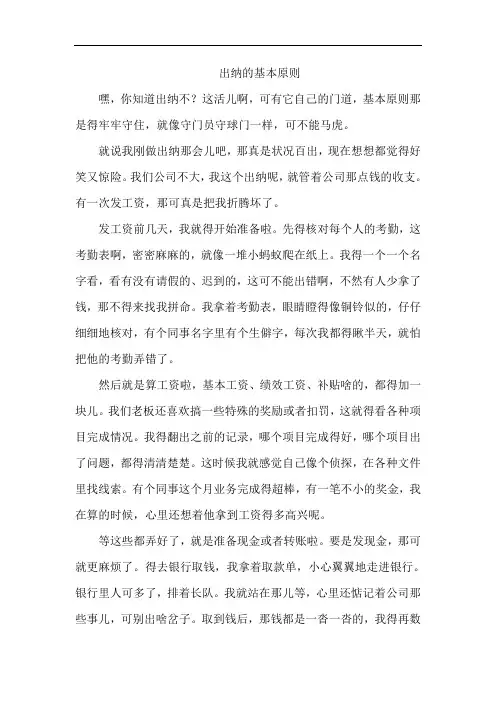 出纳的基本原则

嘿，你知道出纳不？这活儿啊，可有它自己的门道，基本原则那是得牢牢守住，就像守门员守球门一样，可不能马虎。

就说我刚做出纳那会儿吧，那真是状况百出，现在想想都觉得好笑又惊险。我们公司不大，我这个出纳呢，就管着公司那点钱的收支。有一次发工资，那可真是把我折腾坏了。

发工资前几天，我就得开始准备啦。先得核对每个人的考勤，这考勤表啊，密密麻麻的，就像一堆小蚂蚁爬在纸上。我得一个一个名字看，看有没有请假的、迟到的，这可不能出错啊，不然有人少拿了钱，那不得来找我拼命。我拿着考勤表，眼睛瞪得像铜铃似的，仔仔细细地核对，有个同事名字里有个生僻字，每次我都得瞅半天，就怕把他的考勤弄错了。

然后就是算工资啦，基本工资、绩效工资、补贴啥的，都得加一块儿。我们老板还喜欢搞一些特殊的奖励或者扣罚，这就得看各种项目完成情况。我得翻出之前的记录，哪个项目完成得好，哪个项目出了问题，都得清清楚楚。这时候我就感觉自己像个侦探，在各种文件里找线索。有个同事这个月业务完成得超棒，有一笔不小的奖金，我在算的时候，心里还想着他拿到工资得多高兴呢。

等这些都弄好了，就是准备现金或者转账啦。要是发现金，那可就更麻烦了。得去银行取钱，我拿着取款单，小心翼翼地走进银行。银行里人可多了，排着长队。我就站在那儿等，心里还惦记着公司那些事儿，可别出啥岔子。取到钱后，那钱都是一沓一沓的，我得再数